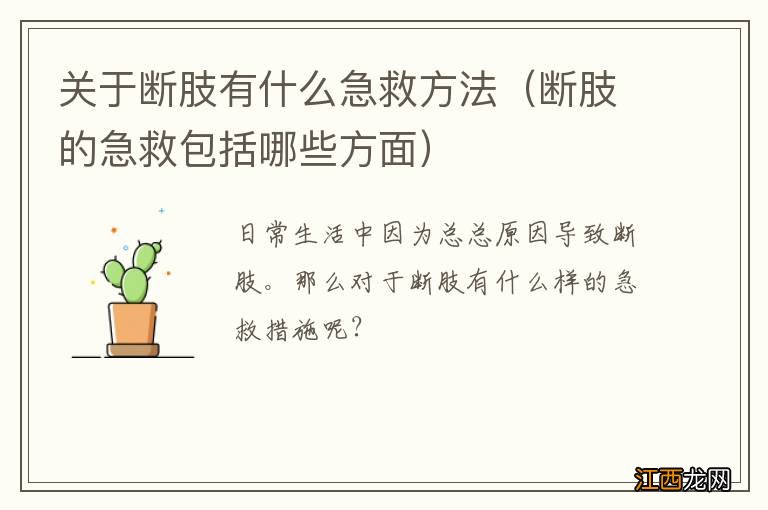 关于断肢有什么急救方法（断肢的急救包括哪些方面）

日常生活中因为总总原因导致断肢。那么对于断肢有什么样的急救措施呢？

江西龙网